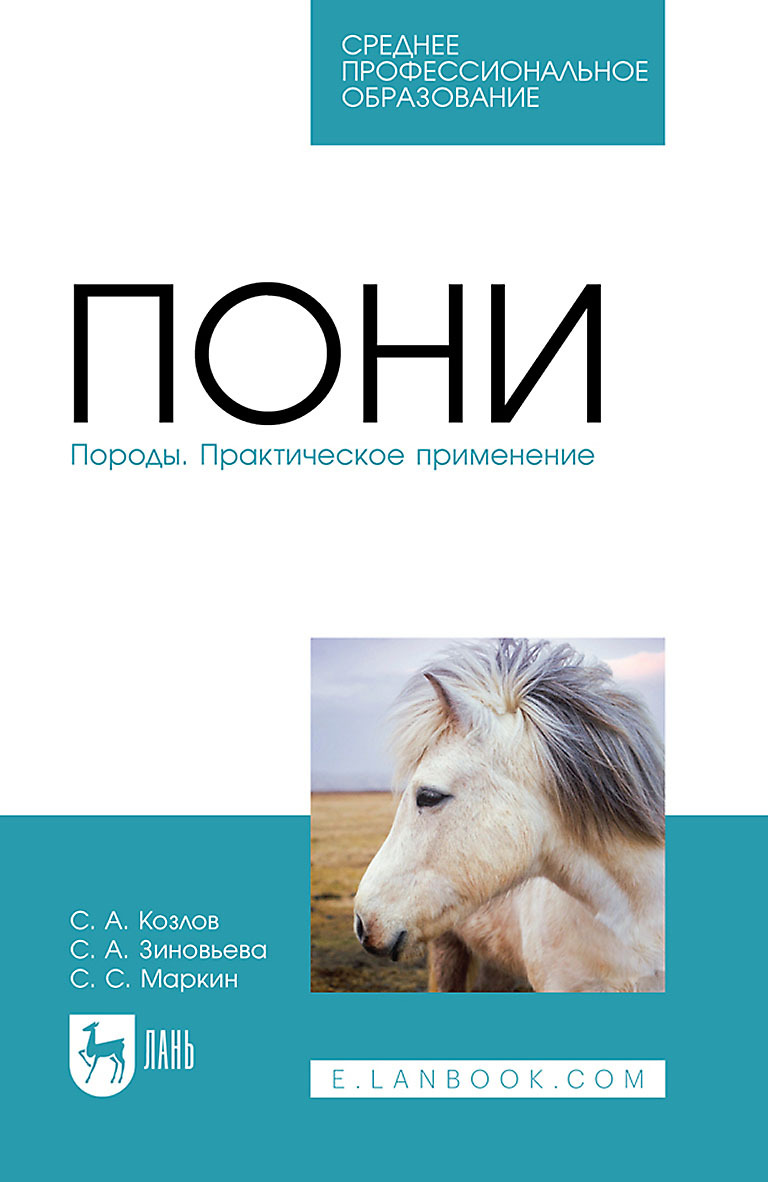 СРЕДНЕЕ
ПРОФЕССИОНАЛЬНОЕ
ОБРАЗОВАНИЕ

ПОНИ

Породы. Практическое применение

С. А. Козлов
С. А. Зиновьева
С. С. Маркин

ЛАНЬ

E.LANBOOK.COM